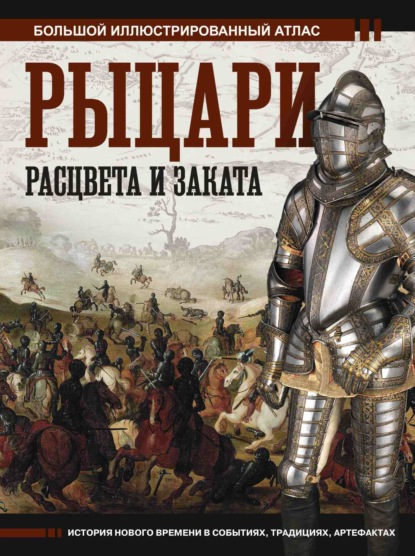 БОЛЬШОЙ ИЛЛЮСТРИРОВАННЫЙ АТЛАС

РЫЦАРИ

РАСЦВЕТА И ЗАКАТА

ИСТОРИЯ НОВОГО ВРЕМЕНИ В СОБЫТИЯХ, ТРАДИЦИЯХ, АРТЕФАКТАХ